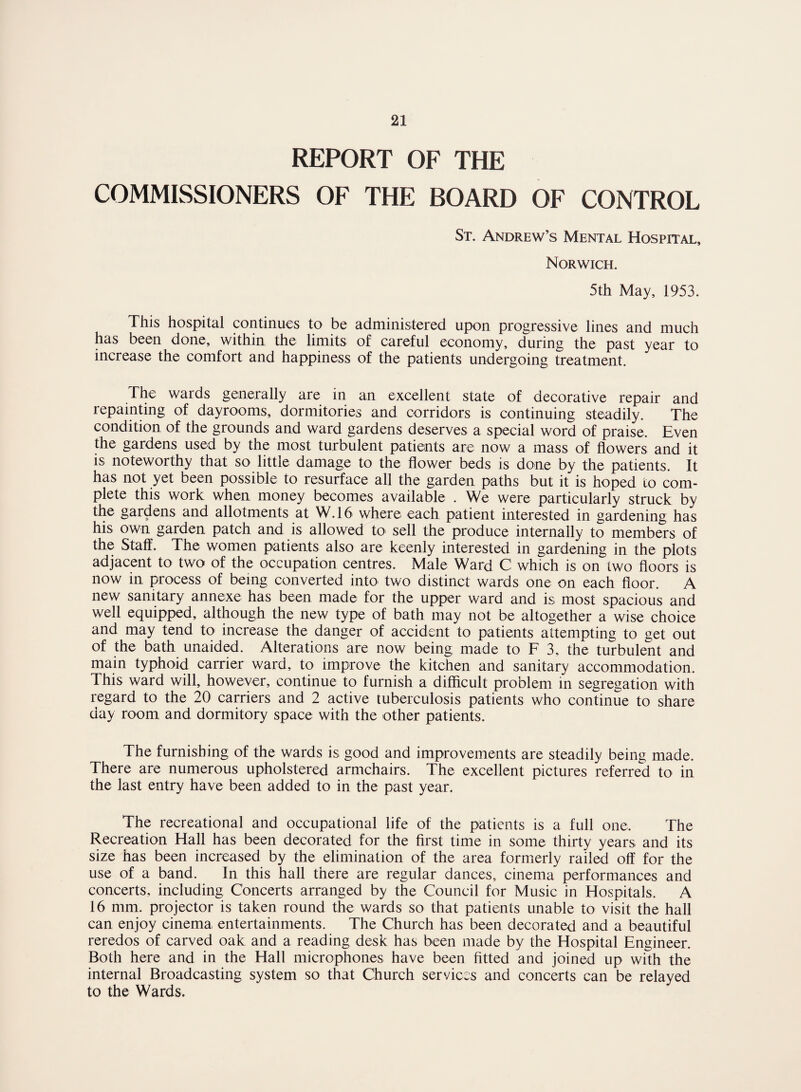 21

REPORT OF THE COMMISSIONERS OF THE BOARD OF CONTROL

St. Andrew's Mental Hospital, Norwich.

5th May, 1953.

This hospital continues to be administered upon progressive lines and much has been done, within the limits of careful economy, during the past year to increase the comfort and happiness of the patients undergoing treatment.

The wards generally are in an excellent state of decorative repair and repainting of dayrooms, dormitories and corridors is continuing steadily. The condition of the grounds and ward gardens deserves a special word of praise. Even the gardens used by the most turbulent patients are now a mass of flowers and it is noteworthy that so little damage to the flower beds is done by the patients. It has not yet been possible to resurface all the garden paths but it is hoped to complete this work when money becomes available . We were particularly struck by the gardens and allotments at W.16 where each patient interested in gardening has his own garden patch and is allowed to sell the produce internally to members of the Staff. The women patients also are keenly interested in gardening in the plots adjacent to two of the occupation centres. Male Ward C which is on two floors is now in process of being converted into two distinct wards one on each floor. A new sanitary annexe has been made for the upper ward and is most spacious and well equipped, although the new type of bath may not be altogether a wise choice and may tend to increase the danger of accident to patients attempting to get out of the bath unaided. Alterations are now being made to F 3, the turbulent and main typhoid carrier ward, to improve the kitchen and sanitary accommodation. This ward will, however, continue to furnish a difficult problem in segregation with regard to the 20 carriers and 2 active tuberculosis patients who continue to share day room and dormitory space with the other patients.

The furnishing of the wards is good and improvements are steadily being made. There are numerous upholstered armchairs. The excellent pictures referred to in the last entry have been added to in the past year.

The recreational and occupational life of the patients is a full one. The Recreation Hall has been decorated for the first time in some thirty years and its size has been increased by the elimination of the area formerly railed off for the use of a band. In this hall there are regular dances, cinema performances and concerts, including Concerts arranged by the Council for Music in Hospitals. A 16 mm. projector is taken round the wards so that patients unable to visit the hall can enjoy cinema entertainments. The Church has been decorated and a beautiful reredos of carved oak and a reading desk has been made by the Hospital Engineer. Both here and in the Hall microphones have been fitted and joined up with the internal Broadcasting system so that Church services and concerts can be relayed to the Wards.